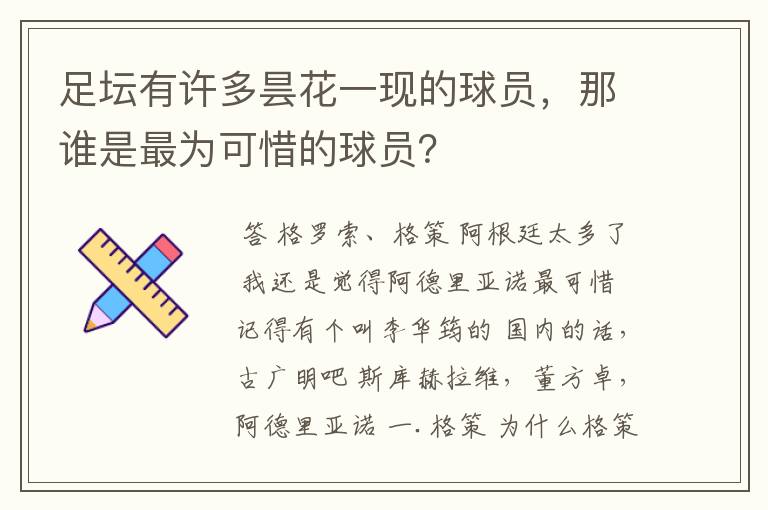 足坛有许多昙花一现的球员，那谁是最为可惜的球员?

答 格罗索、格策 阿根廷太多了 我还是觉得阿德里亚诺最可惜 记得有个叫李华筠的 国内的话，古广明吧 斯库赫拉维，董方卓，阿德里亚诺 一. 格策 为什么格策